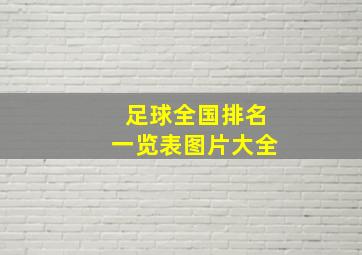 足球全国排名
一览表图片大全